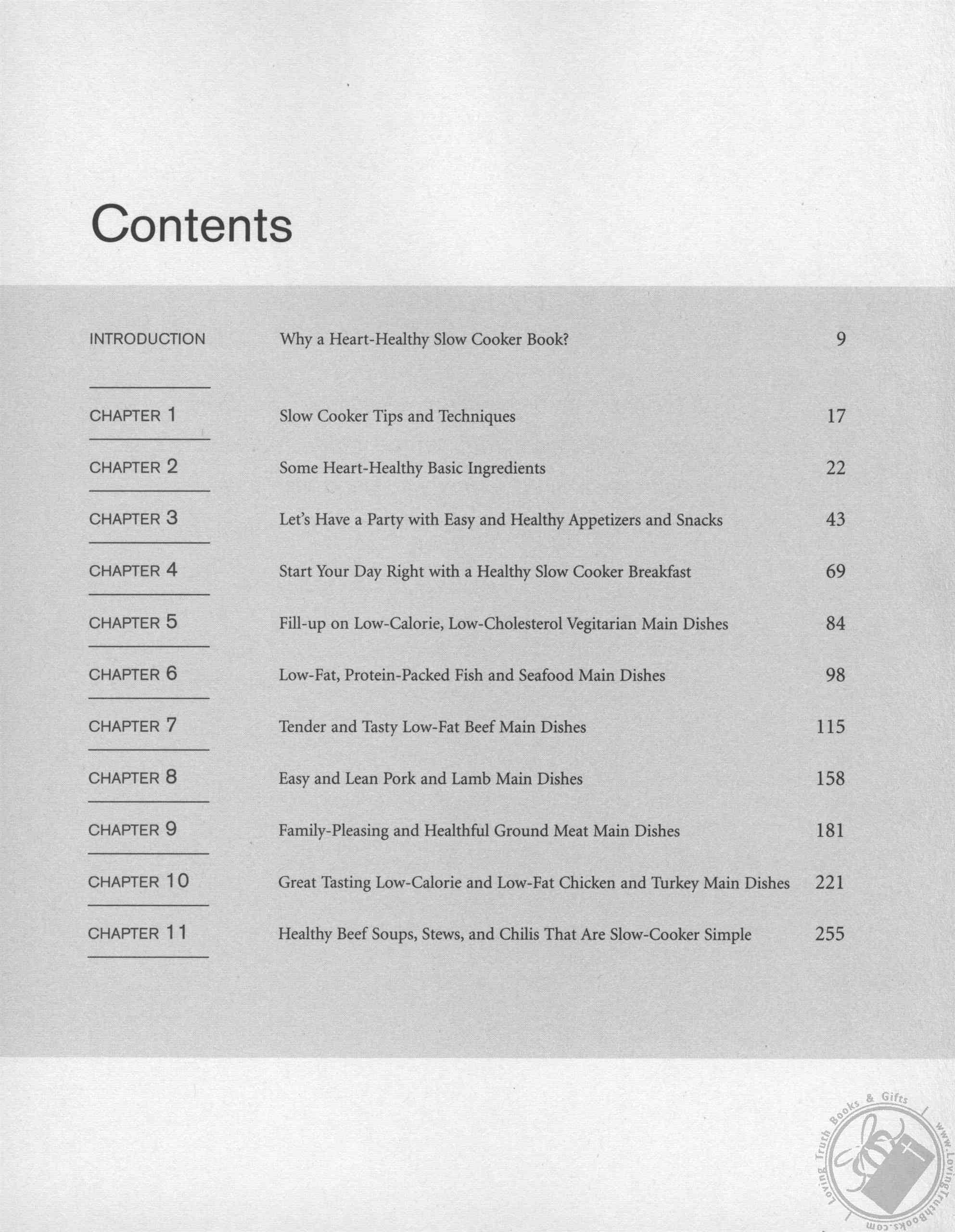 Contents

| | | |
|---|---|---|
| INTRODUCTION | Why a Heart-Healthy Slow Cooker Book? | 9 |
| CHAPTER 1 | Slow Cooker Tips and Techniques | 17 |
| CHAPTER 2 | Some Heart-Healthy Basic Ingredients | 22 |
| CHAPTER 3 | Let's Have a Party with Easy and Healthy Appetizers and Snacks | 43 |
| CHAPTER 4 | Start Your Day Right with a Healthy Slow Cooker Breakfast | 69 |
| CHAPTER 5 | Fill-up on Low-Calorie, Low-Cholesterol Vegitarian Main Dishes | 84 |
| CHAPTER 6 | Low-Fat, Protein-Packed Fish and Seafood Main Dishes | 98 |
| CHAPTER 7 | Tender and Tasty Low-Fat Beef Main Dishes | 115 |
| CHAPTER 8 | Easy and Lean Pork and Lamb Main Dishes | 158 |
| CHAPTER 9 | Family-Pleasing and Healthful Ground Meat Main Dishes | 181 |
| CHAPTER 10 | Great Tasting Low-Calorie and Low-Fat Chicken and Turkey Main Dishes | 221 |
| CHAPTER 11 | Healthy Beef Soups, Stews, and Chilis That Are Slow-Cooker Simple | 255 |

Loving Truth Books & Gifts www.LovingTruthBooks.com